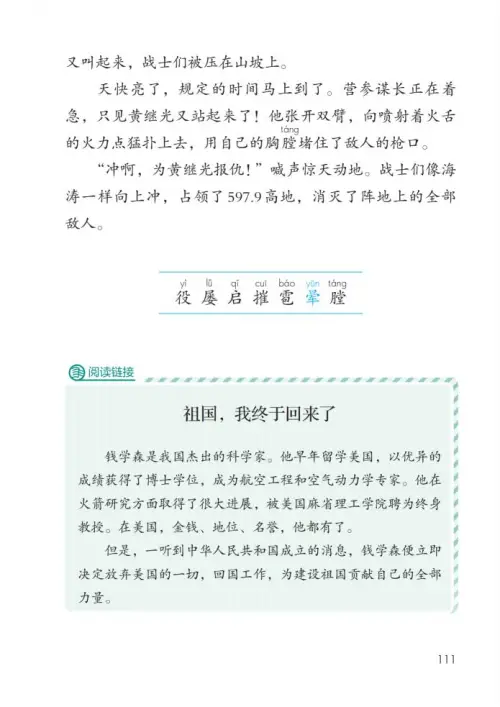 又叫起来，战士们被压在山坡上。

天快亮了，规定的时间马上到了。营参谋长正在着急，只见黄继光又站起来了！他张开双臂，向喷射着火舌的火力点猛扑上去，用自己的胸膛（táng）堵住了敌人的枪口。

“冲啊，为黄继光报仇！”喊声惊天动地。战士们像海涛一样向上冲，占领了597.9高地，消灭了阵地上的全部敌人。

yì lǚ qǐ cuī báo yūn táng
役 屡 启 摧 雹 晕 膛

阅读链接

祖国，我终于回来了

钱学森是我国杰出的科学家。他早年留学美国，以优异的成绩获得了博士学位，成为航空工程和空气动力学专家。他在火箭研究方面取得了很大进展，被美国麻省理工学院聘为终身教授。在美国，金钱、地位、名誉，他都有了。

但是，一听到中华人民共和国成立的消息，钱学森便立即决定放弃美国的一切，回国工作，为建设祖国贡献自己的全部力量。

111